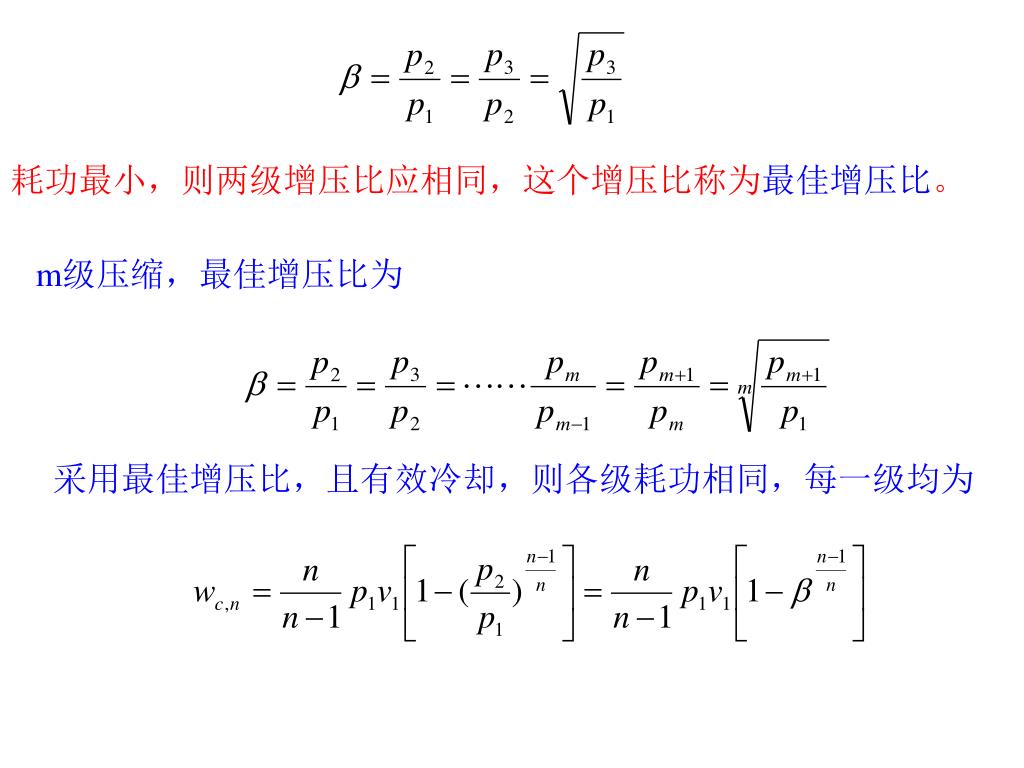 $\beta = \frac{p_2}{p_1} = \frac{p_3}{p_2} = \sqrt{\frac{p_3}{p_1}}$

耗功最小，则两级增压比应相同，这个增压比称为最佳增压比。

m级压缩，最佳增压比为

$\beta = \frac{p_2}{p_1} = \frac{p_3}{p_2} = \cdots\cdots \frac{p_m}{p_{m-1}} = \frac{p_{m+1}}{p_m} = \sqrt[m]{\frac{p_{m+1}}{p_1}}$

采用最佳增压比，且有效冷却，则各级耗功相同，每一级均为

$w_{c,n} = \frac{n}{n-1} p_1 v_1 \left[ 1 - (\frac{p_2}{p_1})^{\frac{n-1}{n}} \right] = \frac{n}{n-1} p_1 v_1 \left[ 1 - \beta^{\frac{n-1}{n}} \right]$